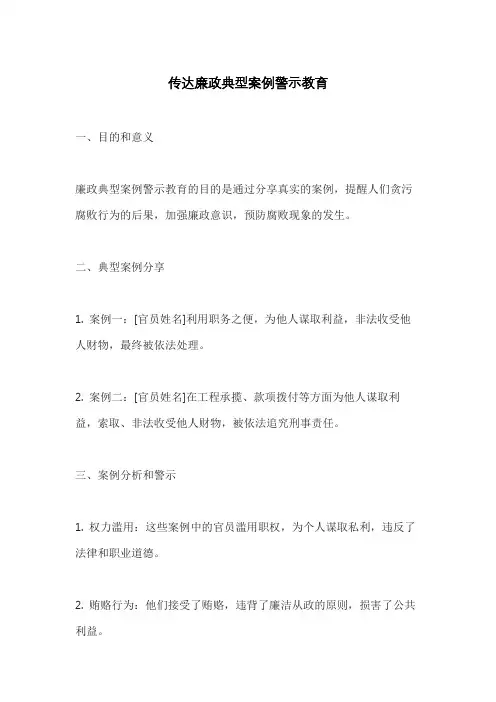 传达廉政典型案例警示教育

一、目的和意义

廉政典型案例警示教育的目的是通过分享真实的案例，提醒人们贪污腐败行为的后果，加强廉政意识，预防腐败现象的发生。

二、典型案例分享

1. 案例一：[官员姓名]利用职务之便，为他人谋取利益，非法收受他人财物，最终被依法处理。

2. 案例二：[官员姓名]在工程承揽、款项拨付等方面为他人谋取利益，索取、非法收受他人财物，被依法追究刑事责任。

三、案例分析和警示

1. 权力滥用：这些案例中的官员滥用职权，为个人谋取私利，违反了法律和职业道德。

2. 贿赂行为：他们接受了贿赂，违背了廉洁从政的原则，损害了公共利益。